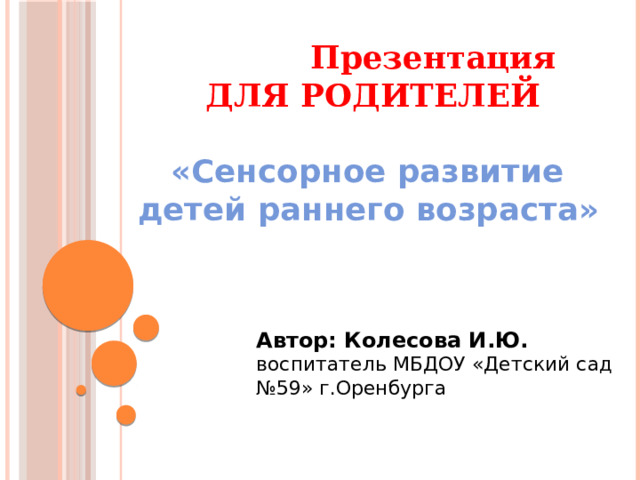 Презентация
ДЛЯ РОДИТЕЛЕЙ

«Сенсорное развитие детей раннего возраста»

Автор: Колесова И.Ю.
воспитатель МБДОУ «Детский сад №59» г.Оренбурга